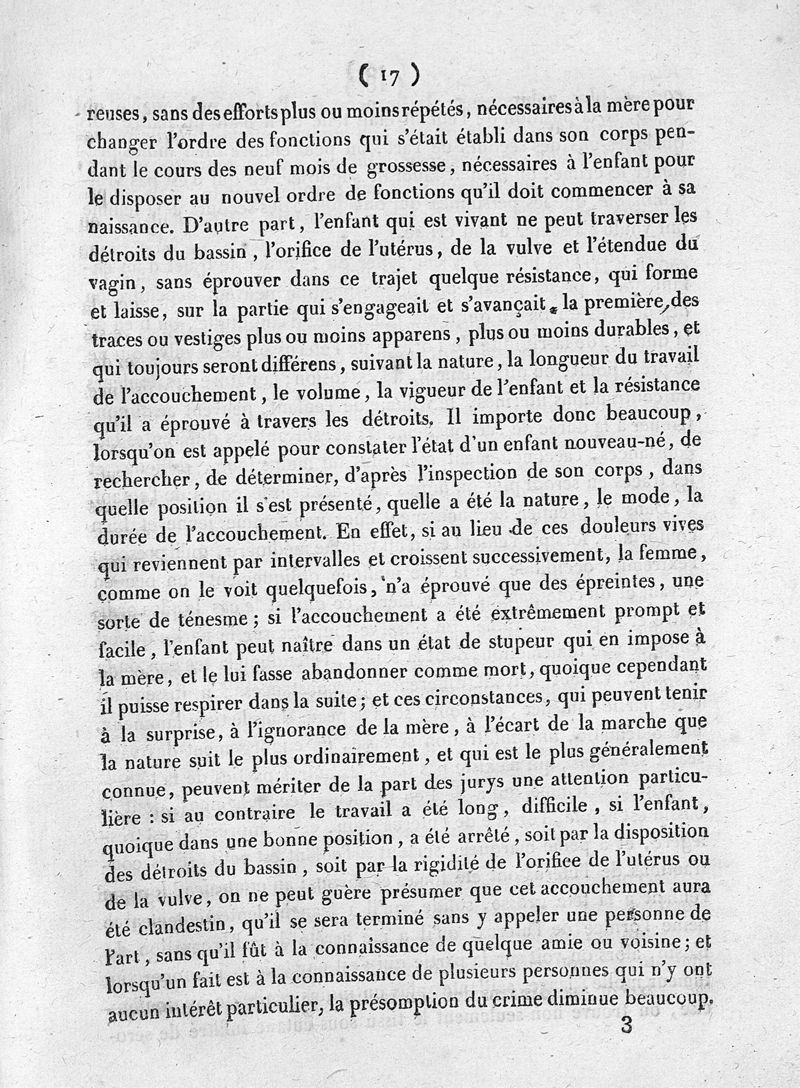 ( 17 )

reuses, sans des efforts plus ou moins répétés, nécessaires à la mère pour changer l'ordre des fonctions qui s'était établi dans son corps pendant le cours des neuf mois de grossesse, nécessaires à l'enfant pour le disposer au nouvel ordre de fonctions qu'il doit commencer à sa naissance. D'autre part, l'enfant qui est vivant ne peut traverser les détroits du bassin, l'orifice de l'utérus, de la vulve et l'étendue du vagin, sans éprouver dans ce trajet quelque résistance, qui forme et laisse, sur la partie qui s'engageait et s'avançait la première, des traces ou vestiges plus ou moins apparens, plus ou moins durables, et qui toujours seront différens, suivant la nature, la longueur du travail de l'accouchement, le volume, la vigueur de l'enfant et la résistance qu'il a éprouvé à travers les détroits. Il importe donc beaucoup, lorsqu'on est appelé pour constater l'état d'un enfant nouveau-né, de rechercher, de déterminer, d'après l'inspection de son corps, dans quelle position il s'est présenté, quelle a été la nature, le mode, la durée de l'accouchement. En effet, si au lieu de ces douleurs vives qui reviennent par intervalles et croissent successivement, la femme, comme on le voit quelquefois, n'a éprouvé que des épreintes, une sorte de ténesme; si l'accouchement a été extrêmement prompt et facile, l'enfant peut naître dans un état de stupeur qui en impose à la mère, et le lui fasse abandonner comme mort, quoique cependant il puisse respirer dans la suite; et ces circonstances, qui peuvent tenir à la surprise, à l'ignorance de la mère, à l'écart de la marche que la nature suit le plus ordinairement, et qui est le plus généralement connue, peuvent mériter de la part des jurys une attention particulière : si au contraire le travail a été long, difficile, si l'enfant, quoique dans une bonne position, a été arrêté, soit par la disposition des détroits du bassin, soit par la rigidité de l'orifice de l'utérus ou de la vulve, on ne peut guère présumer que cet accouchement aura été clandestin, qu'il se sera terminé sans y appeler une personne de l'art, sans qu'il fût à la connaissance de quelque amie ou voisine; et lorsqu'un fait est à la connaissance de plusieurs personnes qui n'y ont aucun intérêt particulier, la présomption du crime diminue beaucoup.

3